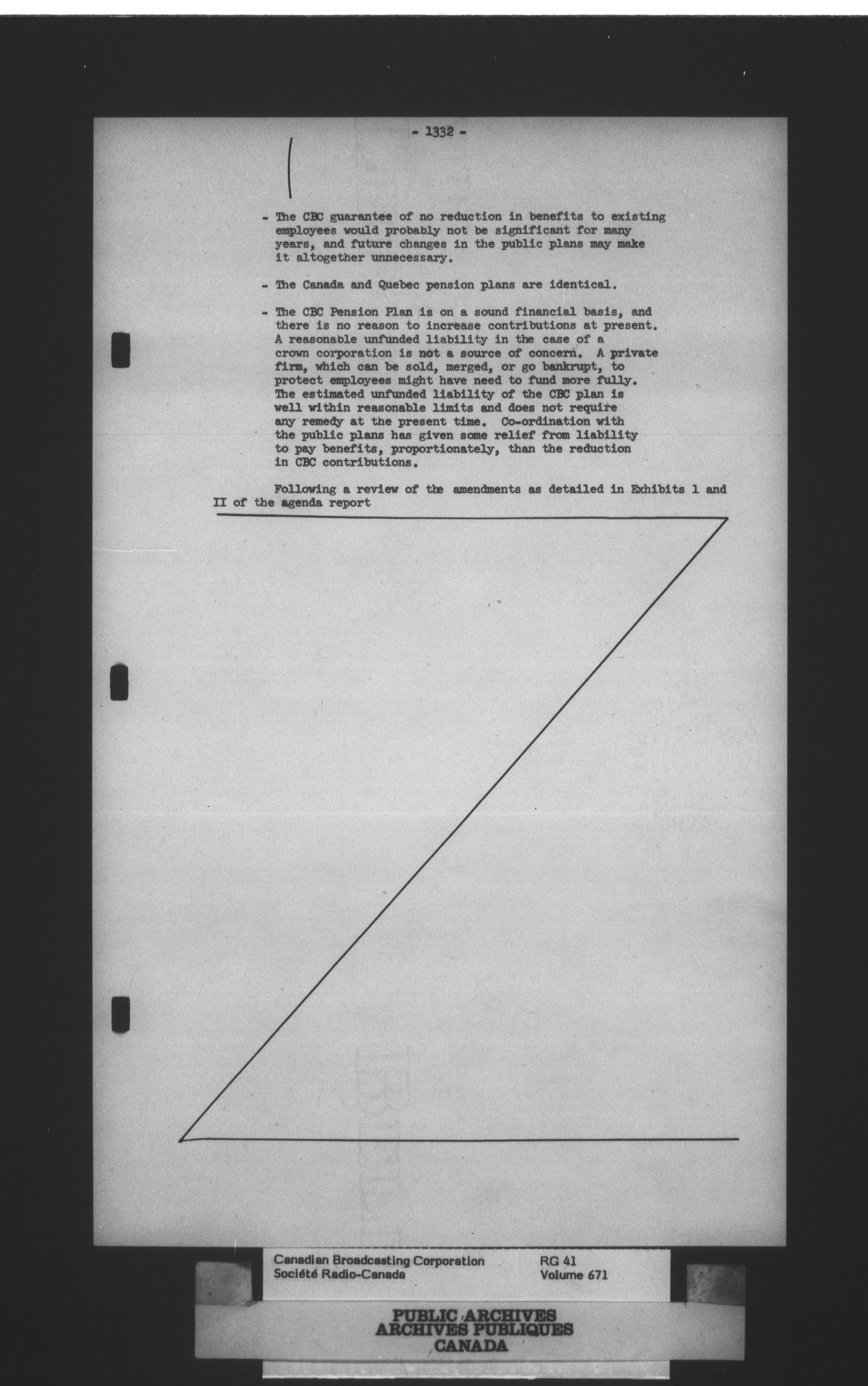 - 1332 -

- The CBC guarantee of no reduction in benefits to existing employees would probably not be significant for many years, and future changes in the public plans may make it altogether unnecessary.

- The Canada and Quebec pension plans are identical.

- The CBC Pension Plan is on a sound financial basis, and there is no reason to increase contributions at present. A reasonable unfunded liability in the case of a crown corporation is not a source of concern. A private firm, which can be sold, merged, or go bankrupt, to protect employees might have need to fund more fully. The estimated unfunded liability of the CBC plan is well within reasonable limits and does not require any remedy at the present time. Co-ordination with the public plans has given some relief from liability to pay benefits, proportionately, than the reduction in CBC contributions.

Following a review of the amendments as detailed in Exhibits 1 and II of the agenda report

Canadian Broadcasting Corporation
Société Radio-Canada

RG 41
Volume 671

PUBLIC ARCHIVES
ARCHIVES PUBLIQUES
CANADA